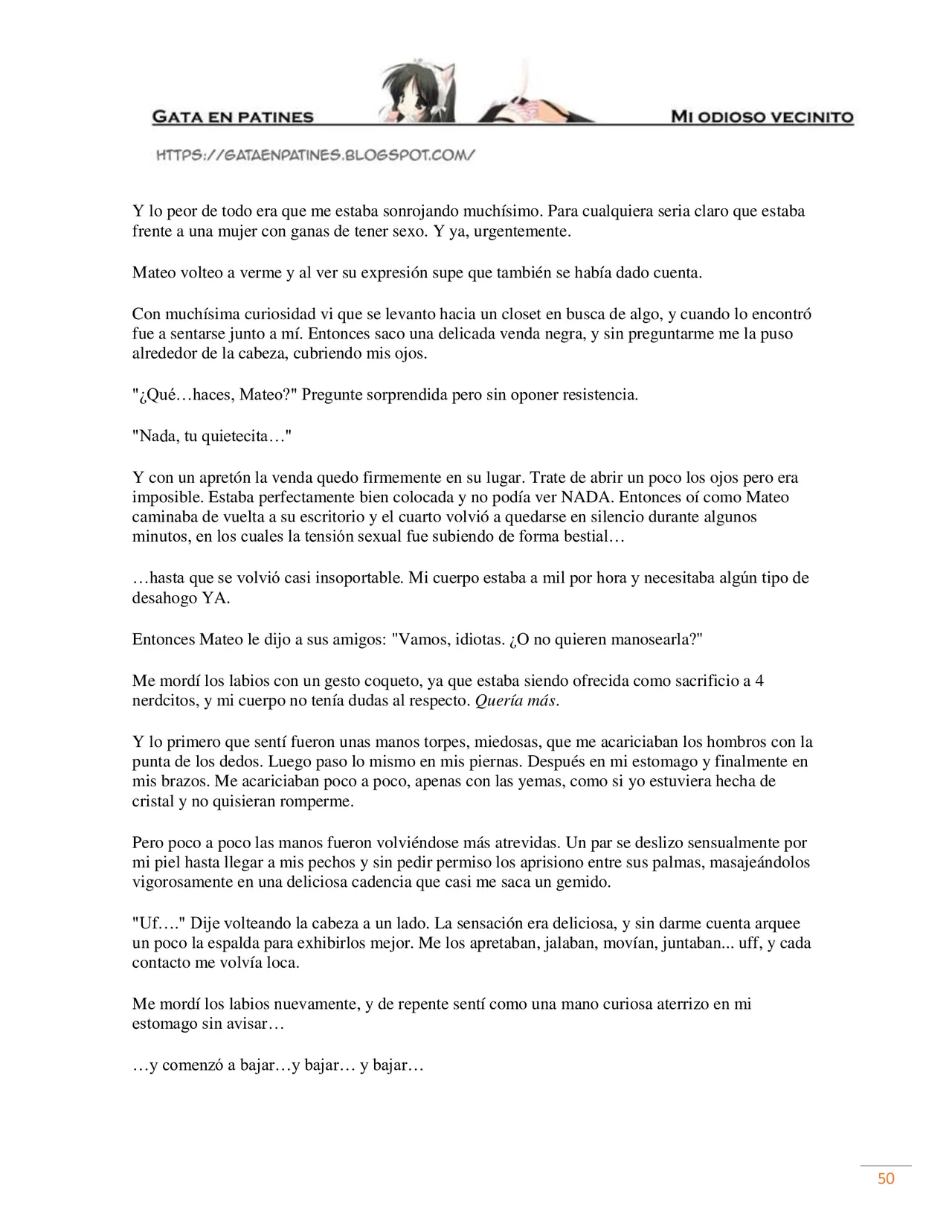 GATA EN PATINES MI ODIOSO VECINITO

HTTPS://GATAENPATINES.BLOGSPOT.COM/

Y lo peor de todo era que me estaba sonrojando muchísimo. Para cualquiera seria claro que estaba frente a una mujer con ganas de tener sexo. Y ya, urgentemente.

Mateo volteo a verme y al ver su expresión supe que también se había dado cuenta.

Con muchísima curiosidad vi que se levanto hacia un closet en busca de algo, y cuando lo encontró fue a sentarse junto a mí. Entonces saco una delicada venda negra, y sin preguntarme me la puso alrededor de la cabeza, cubriendo mis ojos.

"¿Qué…haces, Mateo?" Pregunte sorprendida pero sin oponer resistencia.

"Nada, tu quietecita…"

Y con un apretón la venda quedo firmemente en su lugar. Trate de abrir un poco los ojos pero era imposible. Estaba perfectamente bien colocada y no podía ver NADA. Entonces oí como Mateo caminaba de vuelta a su escritorio y el cuarto volvió a quedarse en silencio durante algunos minutos, en los cuales la tensión sexual fue subiendo de forma bestial…

…hasta que se volvió casi insoportable. Mi cuerpo estaba a mil por hora y necesitaba algún tipo de desahogo YA.

Entonces Mateo le dijo a sus amigos: "Vamos, idiotas. ¿O no quieren manosearla?"

Me mordí los labios con un gesto coqueto, ya que estaba siendo ofrecida como sacrificio a 4 nerdcitos, y mi cuerpo no tenía dudas al respecto. Quería más.

Y lo primero que sentí fueron unas manos torpes, miedosas, que me acariciaban los hombros con la punta de los dedos. Luego paso lo mismo en mis piernas. Después en mi estomago y finalmente en mis brazos. Me acariciaban poco a poco, apenas con las yemas, como si yo estuviera hecha de cristal y no quisieran romperme.

Pero poco a poco las manos fueron volviéndose más atrevidas. Un par se deslizo sensualmente por mi piel hasta llegar a mis pechos y sin pedir permiso los aprisiono entre sus palmas, masajeándolos vigorosamente en una deliciosa cadencia que casi me saca un gemido.

"Uf…." Dije volteando la cabeza a un lado. La sensación era deliciosa, y sin darme cuenta arquee un poco la espalda para exhibirlos mejor. Me los apretaban, jalaban, movían, juntaban... uff, y cada contacto me volvía loca.

Me mordí los labios nuevamente, y de repente sentí como una mano curiosa aterrizo en mi estomago sin avisar…

…y comenzó a bajar…y bajar… y bajar…

50